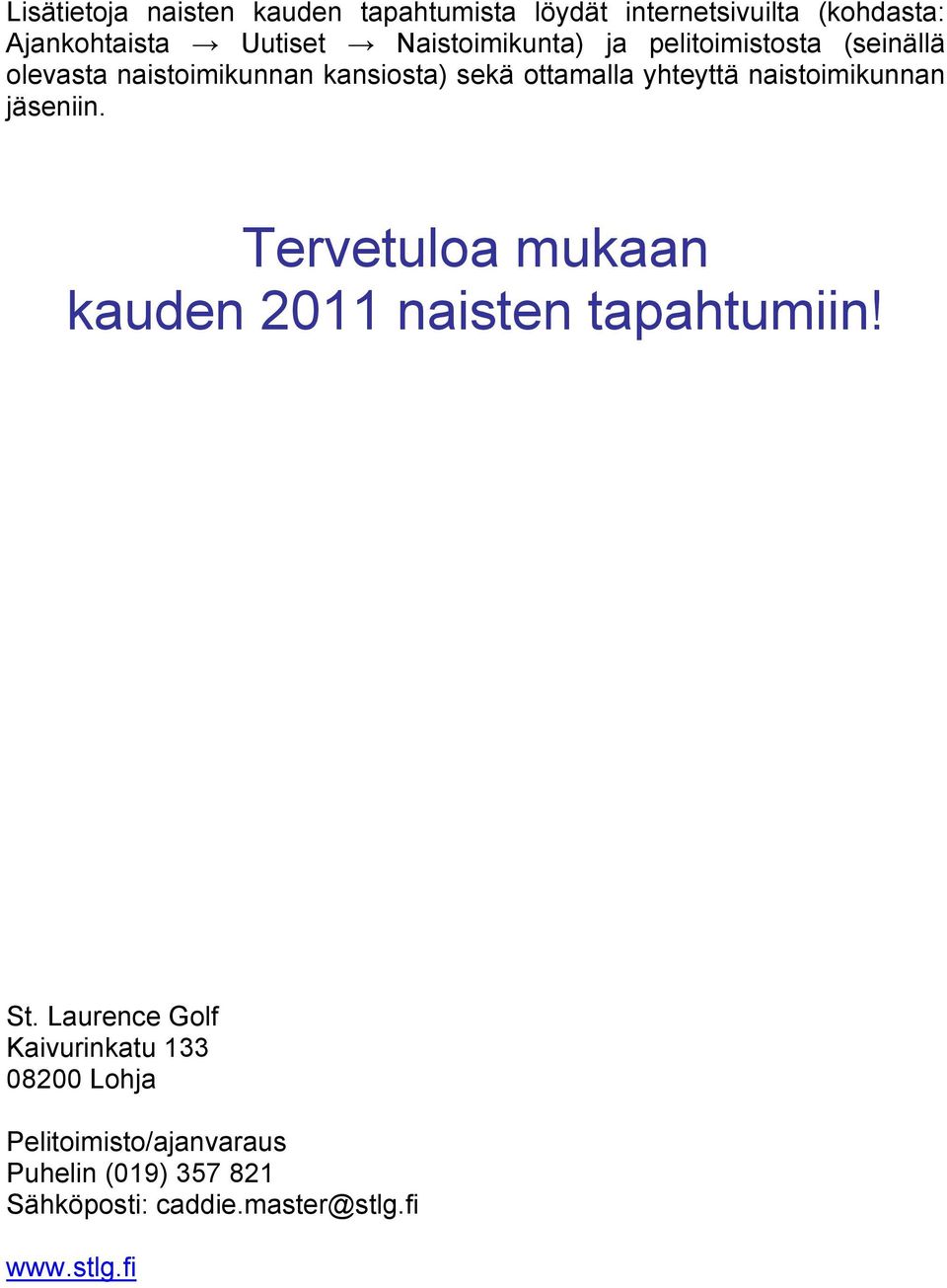 Lisätietoja naisten kauden tapahtumista löydät internetsivuilta (kohdasta: Ajankohtaista → Uutiset → Naistoimikunta) ja pelitoimistosta (seinällä olevasta naistoimikunnan kansiosta) sekä ottamalla yhteyttä naistoimikunnan jäseniin.

Tervetuloa mukaan
kauden 2011 naisten tapahtumiin!

St. Laurence Golf
Kaivurinkatu 133
08200 Lohja

Pelitoimisto/ajanvaraus
Puhelin (019) 357 821
Sähköposti: caddie.master@stlg.fi

www.stlg.fi